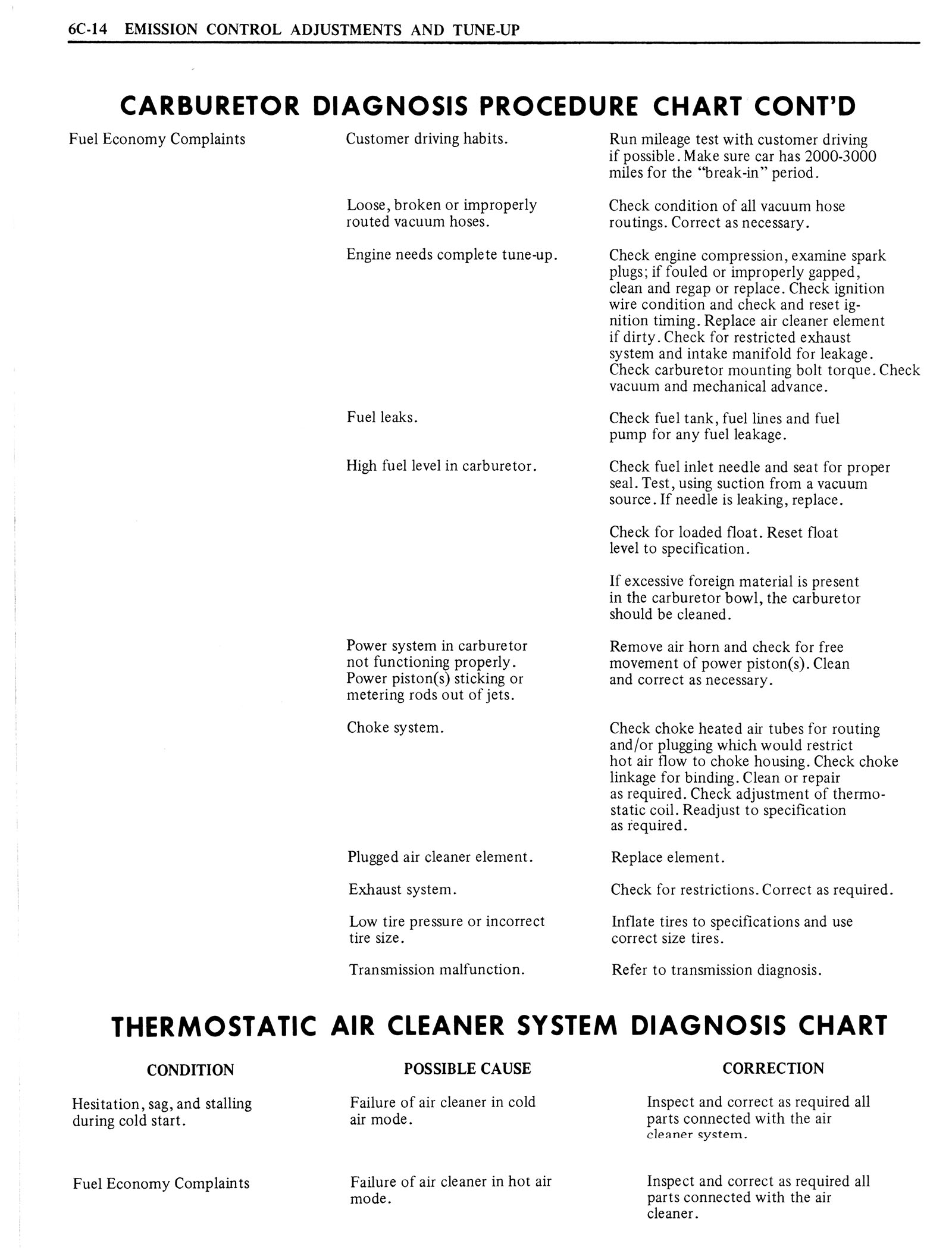 6C-14 EMISSION CONTROL ADJUSTMENTS AND TUNE-UP

CARBURETOR DIAGNOSIS PROCEDURE CHART CONT'D

| | | |
|---|---|---|
| Fuel Economy Complaints | Customer driving habits. | Run mileage test with customer driving if possible. Make sure car has 2000-3000 miles for the "break-in" period. |
| | Loose, broken or improperly routed vacuum hoses. | Check condition of all vacuum hose routings. Correct as necessary. |
| | Engine needs complete tune-up. | Check engine compression, examine spark plugs; if fouled or improperly gapped, clean and regap or replace. Check ignition wire condition and check and reset ignition timing. Replace air cleaner element if dirty. Check for restricted exhaust system and intake manifold for leakage. Check carburetor mounting bolt torque. Check vacuum and mechanical advance. |
| | Fuel leaks. | Check fuel tank, fuel lines and fuel pump for any fuel leakage. |
| | High fuel level in carburetor. | Check fuel inlet needle and seat for proper seal. Test, using suction from a vacuum source. If needle is leaking, replace. Check for loaded float. Reset float level to specification. If excessive foreign material is present in the carburetor bowl, the carburetor should be cleaned. |
| | Power system in carburetor not functioning properly. Power piston(s) sticking or metering rods out of jets. | Remove air horn and check for free movement of power piston(s). Clean and correct as necessary. |
| | Choke system. | Check choke heated air tubes for routing and/or plugging which would restrict hot air flow to choke housing. Check choke linkage for binding. Clean or repair as required. Check adjustment of thermostatic coil. Readjust to specification as required. |
| | Plugged air cleaner element. | Replace element. |
| | Exhaust system. | Check for restrictions. Correct as required. |
| | Low tire pressure or incorrect tire size. | Inflate tires to specifications and use correct size tires. |
| | Transmission malfunction. | Refer to transmission diagnosis. |

THERMOSTATIC AIR CLEANER SYSTEM DIAGNOSIS CHART

| CONDITION | POSSIBLE CAUSE | CORRECTION |
|---|---|---|
| Hesitation, sag, and stalling during cold start. | Failure of air cleaner in cold air mode. | Inspect and correct as required all parts connected with the air cleaner system. |
| Fuel Economy Complaints | Failure of air cleaner in hot air mode. | Inspect and correct as required all parts connected with the air cleaner. |